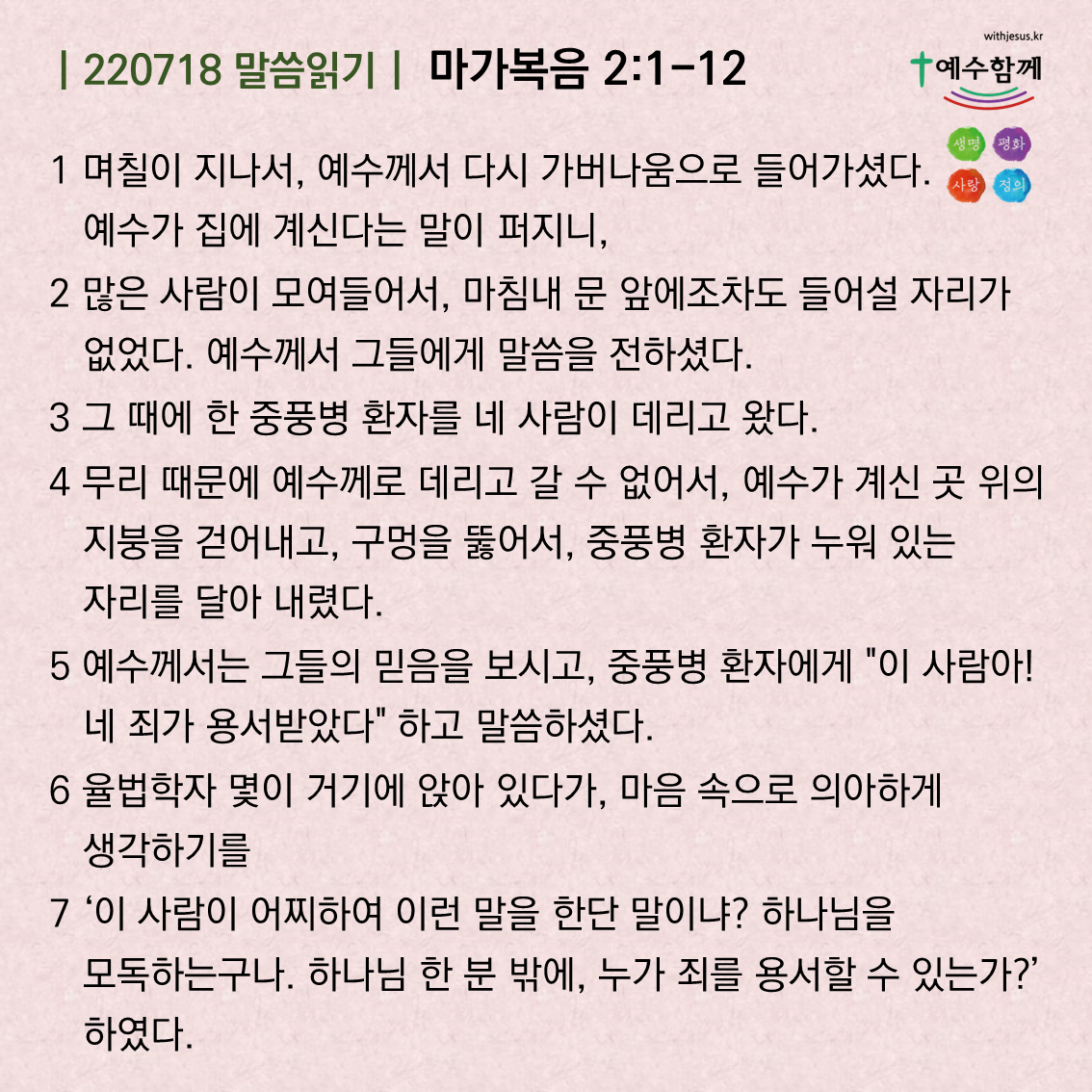 | 220718 말씀읽기 | 마가복음 2:1-12

withjesus.kr
예수함께
생명 평화 사랑 정의

1 며칠이 지나서, 예수께서 다시 가버나움으로 들어가셨다. 예수가 집에 계신다는 말이 퍼지니,

2 많은 사람이 모여들어서, 마침내 문 앞에조차도 들어설 자리가 없었다. 예수께서 그들에게 말씀을 전하셨다.

3 그 때에 한 중풍병 환자를 네 사람이 데리고 왔다.

4 무리 때문에 예수께로 데리고 갈 수 없어서, 예수가 계신 곳 위의 지붕을 걷어내고, 구멍을 뚫어서, 중풍병 환자가 누워 있는 자리를 달아 내렸다.

5 예수께서는 그들의 믿음을 보시고, 중풍병 환자에게 "이 사람아! 네 죄가 용서받았다" 하고 말씀하셨다.

6 율법학자 몇이 거기에 앉아 있다가, 마음 속으로 의아하게 생각하기를

7 ‘이 사람이 어찌하여 이런 말을 한단 말이냐? 하나님을 모독하는구나. 하나님 한 분 밖에, 누가 죄를 용서할 수 있는가?’ 하였다.